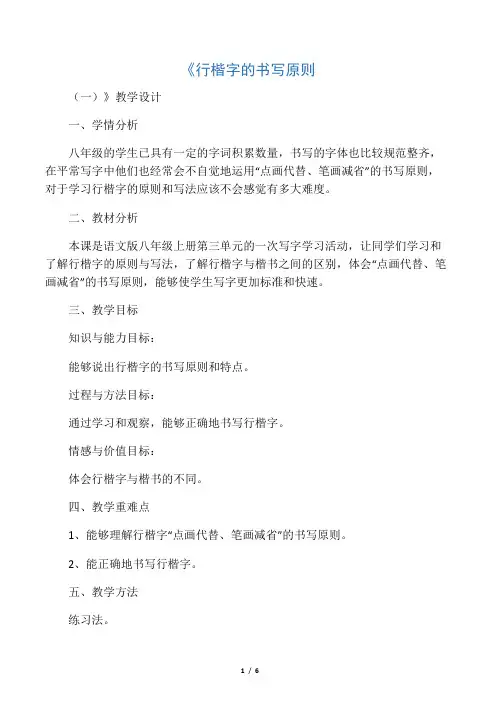 《行楷字的书写原则

（一）》教学设计

一、学情分析

八年级的学生已具有一定的字词积累数量，书写的字体也比较规范整齐，在平常写字中他们也经常会不自觉地运用“点画代替、笔画减省”的书写原则，对于学习行楷字的原则和写法应该不会感觉有多大难度。

二、教材分析

本课是语文版八年级上册第三单元的一次写字学习活动，让同学们学习和了解行楷字的原则与写法，了解行楷字与楷书之间的区别，体会“点画代替、笔画减省”的书写原则，能够使学生写字更加标准和快速。

三、教学目标

知识与能力目标：

能够说出行楷字的书写原则和特点。

过程与方法目标：

通过学习和观察，能够正确地书写行楷字。

情感与价值目标：

体会行楷字与楷书的不同。

四、教学重难点

1、能够理解行楷字“点画代替、笔画减省”的书写原则。

2、能正确地书写行楷字。

五、教学方法

练习法。

1 / 6